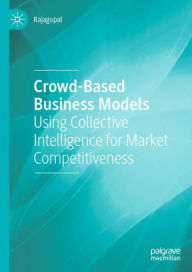 Rajagopal

Crowd-Based Business Models
Using Collective Intelligence for Market Competitiveness

palgrave
macmillan